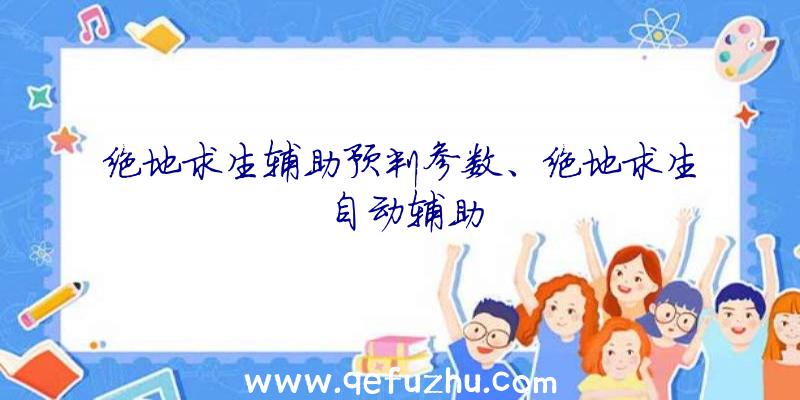 绝地求生辅助预判参数、绝地求生自动辅助

www.qefuzhu.com